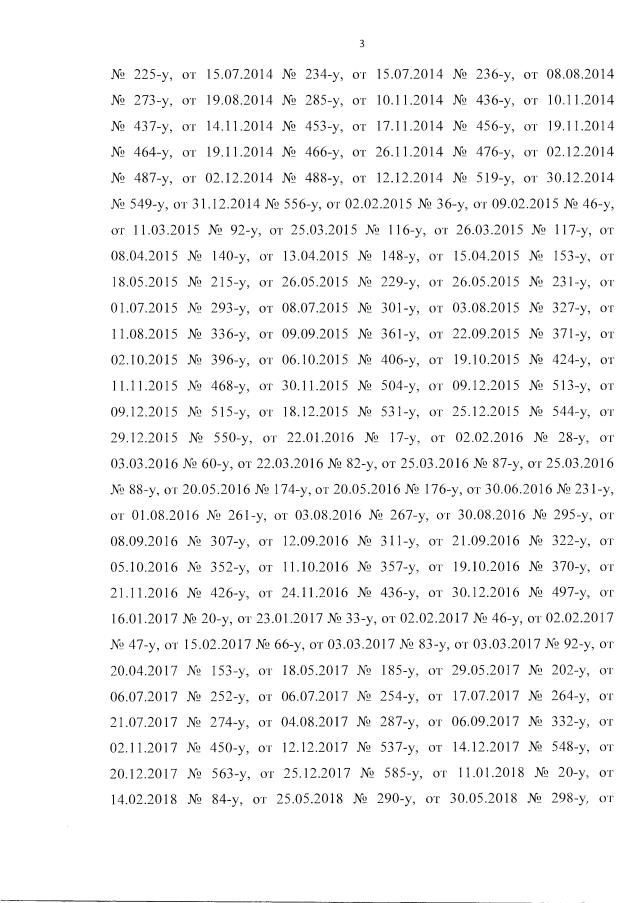 3

№ 225-у, от 15.07.2014 № 234-у, от 15.07.2014 № 236-у, от 08.08.2014 № 273-у, от 19.08.2014 № 285-у, от 10.11.2014 № 436-у, от 10.11.2014 № 437-у, от 14.11.2014 № 453-у, от 17.11.2014 № 456-у, от 19.11.2014 № 464-у, от 19.11.2014 № 466-у, от 26.11.2014 № 476-у, от 02.12.2014 № 487-у, от 02.12.2014 № 488-у, от 12.12.2014 № 519-у, от 30.12.2014 № 549-у, от 31.12.2014 № 556-у, от 02.02.2015 № 36-у, от 09.02.2015 № 46-у, от 11.03.2015 № 92-у, от 25.03.2015 № 116-у, от 26.03.2015 № 117-у, от 08.04.2015 № 140-у, от 13.04.2015 № 148-у, от 15.04.2015 № 153-у, от 18.05.2015 № 215-у, от 26.05.2015 № 229-у, от 26.05.2015 № 231-у, от 01.07.2015 № 293-у, от 08.07.2015 № 301-у, от 03.08.2015 № 327-у, от 11.08.2015 № 336-у, от 09.09.2015 № 361-у, от 22.09.2015 № 371-у, от 02.10.2015 № 396-у, от 06.10.2015 № 406-у, от 19.10.2015 № 424-у, от 11.11.2015 № 468-у, от 30.11.2015 № 504-у, от 09.12.2015 № 513-у, от 09.12.2015 № 515-у, от 18.12.2015 № 531-у, от 25.12.2015 № 544-у, от 29.12.2015 № 550-у, от 22.01.2016 № 17-у, от 02.02.2016 № 28-у, от 03.03.2016 № 60-у, от 22.03.2016 № 82-у, от 25.03.2016 № 87-у, от 25.03.2016 № 88-у, от 20.05.2016 № 174-у, от 20.05.2016 № 176-у, от 30.06.2016 № 231-у, от 01.08.2016 № 261-у, от 03.08.2016 № 267-у, от 30.08.2016 № 295-у, от 08.09.2016 № 307-у, от 12.09.2016 № 311-у, от 21.09.2016 № 322-у, от 05.10.2016 № 352-у, от 11.10.2016 № 357-у, от 19.10.2016 № 370-у, от 21.11.2016 № 426-у, от 24.11.2016 № 436-у, от 30.12.2016 № 497-у, от 16.01.2017 № 20-у, от 23.01.2017 № 33-у, от 02.02.2017 № 46-у, от 02.02.2017 № 47-у, от 15.02.2017 № 66-у, от 03.03.2017 № 83-у, от 03.03.2017 № 92-у, от 20.04.2017 № 153-у, от 18.05.2017 № 185-у, от 29.05.2017 № 202-у, от 06.07.2017 № 252-у, от 06.07.2017 № 254-у, от 17.07.2017 № 264-у, от 21.07.2017 № 274-у, от 04.08.2017 № 287-у, от 06.09.2017 № 332-у, от 02.11.2017 № 450-у, от 12.12.2017 № 537-у, от 14.12.2017 № 548-у, от 20.12.2017 № 563-у, от 25.12.2017 № 585-у, от 11.01.2018 № 20-у, от 14.02.2018 № 84-у, от 25.05.2018 № 290-у, от 30.05.2018 № 298-у, от